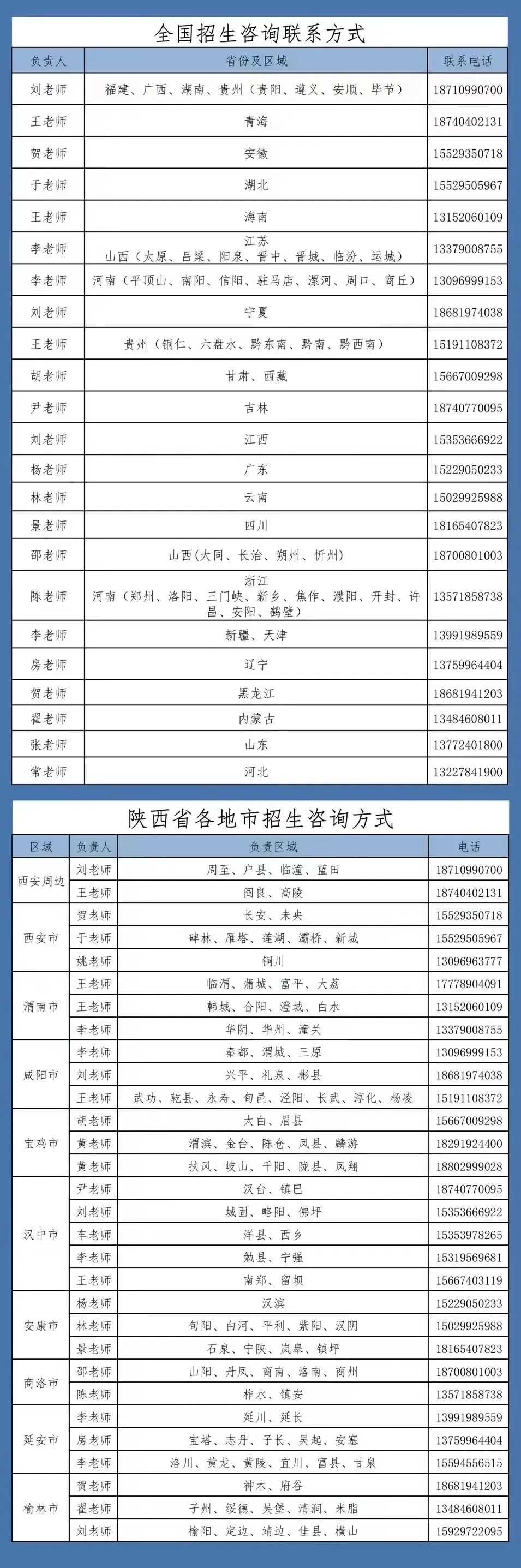 全国招生咨询联系方式

| 负责人 | 省份及区域 | 联系电话 |
|---|---|---|
| 刘老师 | 福建、广西、湖南、贵州（贵阳、遵义、安顺、毕节） | 18710990700 |
| 王老师 | 青海 | 18740402131 |
| 贺老师 | 安徽 | 15529350718 |
| 于老师 | 湖北 | 15529505967 |
| 王老师 | 海南 | 13152060109 |
| 李老师 | 江苏 山西（太原、吕梁、阳泉、晋中、晋城、临汾、运城） | 13379008755 |
| 李老师 | 河南（平顶山、南阳、信阳、驻马店、漯河、周口、商丘） | 13096999153 |
| 刘老师 | 宁夏 | 18681974038 |
| 王老师 | 贵州（铜仁、六盘水、黔东南、黔南、黔西南） | 15191108372 |
| 胡老师 | 甘肃、西藏 | 15667009298 |
| 尹老师 | 吉林 | 18740770095 |
| 刘老师 | 江西 | 15353666922 |
| 杨老师 | 广东 | 15229050233 |
| 林老师 | 云南 | 15029925988 |
| 景老师 | 四川 | 18165407823 |
| 邵老师 | 山西(大同、长治、朔州、忻州) | 18700801003 |
| 陈老师 | 浙江 河南（郑州、洛阳、三门峡、新乡、焦作、濮阳、开封、许昌、安阳、鹤壁） | 13571858738 |
| 李老师 | 新疆、天津 | 13991989559 |
| 房老师 | 辽宁 | 13759964404 |
| 贺老师 | 黑龙江 | 18681941203 |
| 翟老师 | 内蒙古 | 13484608011 |
| 张老师 | 山东 | 13772401800 |
| 常老师 | 河北 | 13227841900 |

陕西省各地市招生咨询方式

| 区域 | 负责人 | 负责区域 | 电话 |
|---|---|---|---|
| 西安周边 | 刘老师 | 周至、户县、临潼、蓝田 | 18710990700 |
| | 王老师 | 阎良、高陵 | 18740402131 |
| 西安市 | 贺老师 | 长安、未央 | 15529350718 |
| | 于老师 | 碑林、雁塔、莲湖、灞桥、新城 | 15529505967 |
| | 姚老师 | 铜川 | 13096963777 |
| 渭南市 | 王老师 | 临渭、蒲城、富平、大荔 | 17778904091 |
| | 王老师 | 韩城、合阳、澄城、白水 | 13152060109 |
| | 李老师 | 华阴、华州、潼关 | 13379008755 |
| 咸阳市 | 李老师 | 秦都、渭城、三原 | 13096999153 |
| | 刘老师 | 兴平、礼泉、彬县 | 18681974038 |
| | 王老师 | 武功、乾县、永寿、旬邑、泾阳、长武、淳化、杨凌 | 15191108372 |
| 宝鸡市 | 胡老师 | 太白、眉县 | 15667009298 |
| | 黄老师 | 渭滨、金台、陈仓、凤县、麟游 | 18291924400 |
| | 黄老师 | 扶风、岐山、千阳、陇县、凤翔 | 18802999028 |
| 汉中市 | 尹老师 | 汉台、镇巴 | 18740770095 |
| | 刘老师 | 城固、略阳、佛坪 | 15353666922 |
| | 车老师 | 洋县、西乡 | 15353978265 |
| | 李老师 | 勉县、宁强 | 15319569681 |
| | 王老师 | 南郑、留坝 | 15667403119 |
| 安康市 | 杨老师 | 汉滨 | 15229050233 |
| | 林老师 | 旬阳、白河、平利、紫阳、汉阴 | 15029925988 |
| | 景老师 | 石泉、宁陕、岚皋、镇坪 | 18165407823 |
| 商洛市 | 邵老师 | 山阳、丹凤、商南、洛南、商州 | 18700801003 |
| | 陈老师 | 柞水、镇安 | 13571858738 |
| 延安市 | 李老师 | 延川、延长 | 13991989559 |
| | 房老师 | 宝塔、志丹、子长、吴起、安塞 | 13759964404 |
| | 李老师 | 洛川、黄龙、黄陵、宜川、富县、甘泉 | 15594556515 |
| 榆林市 | 贺老师 | 神木、府谷 | 18681941203 |
| | 翟老师 | 子州、绥德、吴堡、清涧、米脂 | 13484608011 |
| | 刘老师 | 榆阳、定边、靖边、佳县、横山 | 15929722095 |